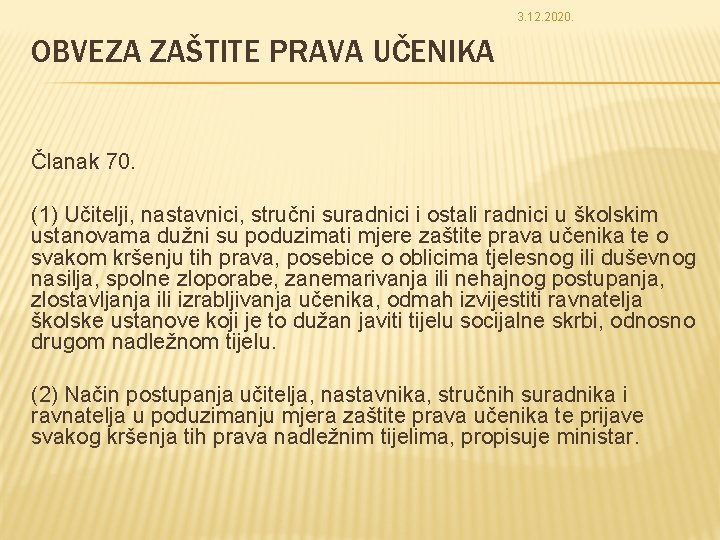 3.12.2020.

OBVEZA ZAŠTITE PRAVA UČENIKA

Članak 70.

(1) Učitelji, nastavnici, stručni suradnici i ostali radnici u školskim ustanovama dužni su poduzimati mjere zaštite prava učenika te o svakom kršenju tih prava, posebice o oblicima tjelesnog ili duševnog nasilja, spolne zloporabe, zanemarivanja ili nehajnog postupanja, zlostavljanja ili izrabljivanja učenika, odmah izvijestiti ravnatelja školske ustanove koji je to dužan javiti tijelu socijalne skrbi, odnosno drugom nadležnom tijelu.

(2) Način postupanja učitelja, nastavnika, stručnih suradnika i ravnatelja u poduzimanju mjera zaštite prava učenika te prijave svakog kršenja tih prava nadležnim tijelima, propisuje ministar.